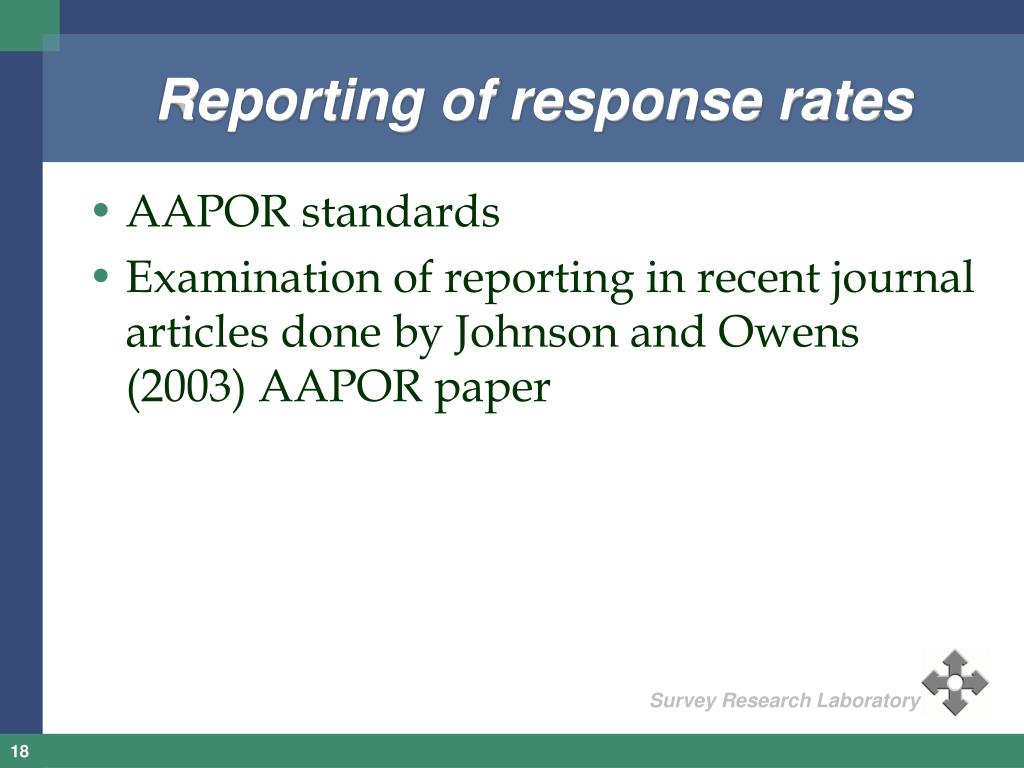 Reporting of response rates

• AAPOR standards
• Examination of reporting in recent journal articles done by Johnson and Owens (2003) AAPOR paper

Survey Research Laboratory

18